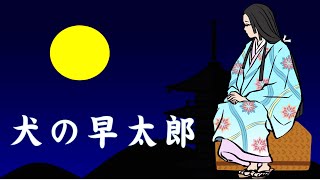 犬の早太郎